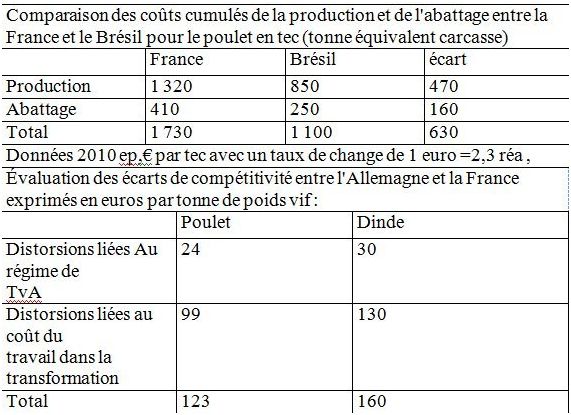 Comparaison des coûts cumulés de la production et de l'abattage entre la France et le Brésil pour le poulet en tec (tonne équivalent carcasse)

| | France | Brésil | écart |
|---|---|---|---|
| Production | 1 320 | 850 | 470 |
| Abattage | 410 | 250 | 160 |
| Total | 1 730 | 1 100 | 630 |

Données 2010 ep.€ par tec avec un taux de change de 1 euro =2,3 réa ,

Évaluation des écarts de compétitivité entre l'Allemagne et la France exprimés en euros par tonne de poids vif :

| | Poulet | Dinde |
|---|---|---|
| Distorsions liées Au régime de TvA | 24 | 30 |
| Distorsions liées au coût du travail dans la transformation | 99 | 130 |
| Total | 123 | 160 |